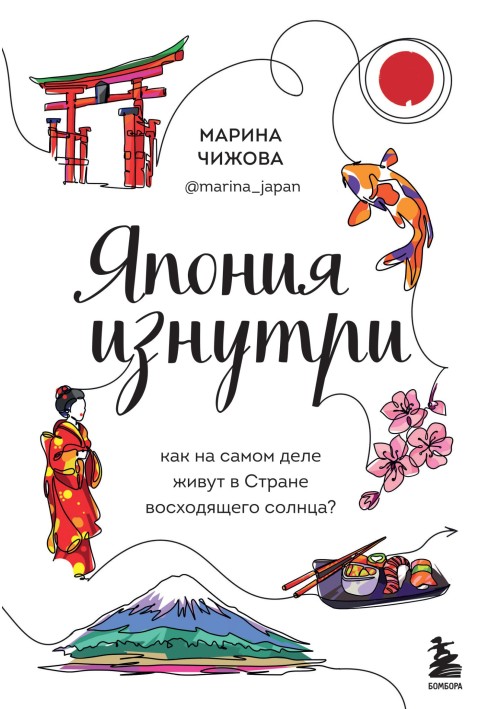 МАРИНА
ЧИЖОВА
@marina_japan

Япония изнутри

как на самом деле живут в Стране восходящего солнца?

БОМБОРА